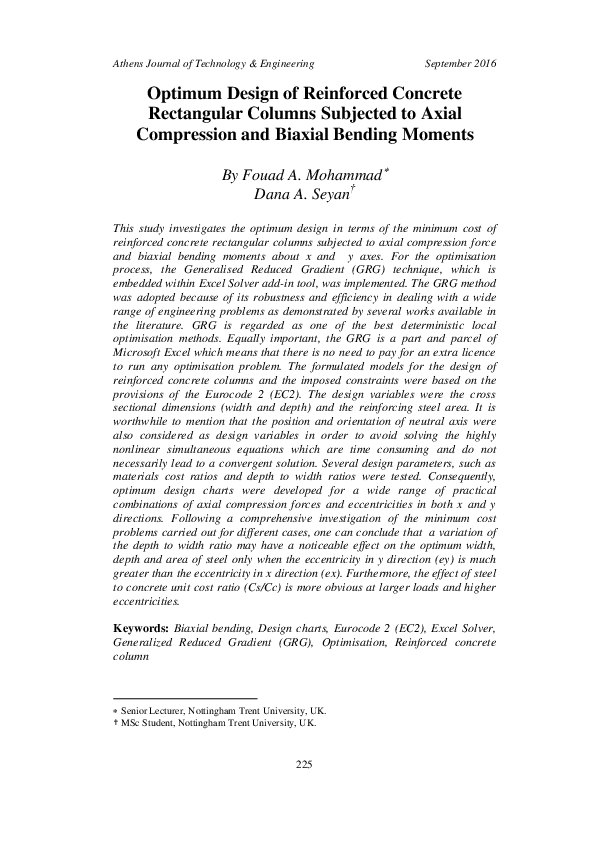 Athens Journal of Technology & Engineering September 2016

Optimum Design of Reinforced Concrete Rectangular Columns Subjected to Axial Compression and Biaxial Bending Moments

By Fouad A. Mohammad*
Dana A. Seyan†

This study investigates the optimum design in terms of the minimum cost of reinforced concrete rectangular columns subjected to axial compression force and biaxial bending moments about x and y axes. For the optimisation process, the Generalised Reduced Gradient (GRG) technique, which is embedded within Excel Solver add-in tool, was implemented. The GRG method was adopted because of its robustness and efficiency in dealing with a wide range of engineering problems as demonstrated by several works available in the literature. GRG is regarded as one of the best deterministic local optimisation methods. Equally important, the GRG is a part and parcel of Microsoft Excel which means that there is no need to pay for an extra licence to run any optimisation problem. The formulated models for the design of reinforced concrete columns and the imposed constraints were based on the provisions of the Eurocode 2 (EC2). The design variables were the cross sectional dimensions (width and depth) and the reinforcing steel area. It is worthwhile to mention that the position and orientation of neutral axis were also considered as design variables in order to avoid solving the highly nonlinear simultaneous equations which are time consuming and do not necessarily lead to a convergent solution. Several design parameters, such as materials cost ratios and depth to width ratios were tested. Consequently, optimum design charts were developed for a wide range of practical combinations of axial compression forces and eccentricities in both x and y directions. Following a comprehensive investigation of the minimum cost problems carried out for different cases, one can conclude that a variation of the depth to width ratio may have a noticeable effect on the optimum width, depth and area of steel only when the eccentricity in y direction (ey) is much greater than the eccentricity in x direction (ex). Furthermore, the effect of steel to concrete unit cost ratio (Cs/Cc) is more obvious at larger loads and higher eccentricities.

Keywords: Biaxial bending, Design charts, Eurocode 2 (EC2), Excel Solver, Generalized Reduced Gradient (GRG), Optimisation, Reinforced concrete column

* Senior Lecturer, Nottingham Trent University, UK.
† MSc Student, Nottingham Trent University, UK.

225